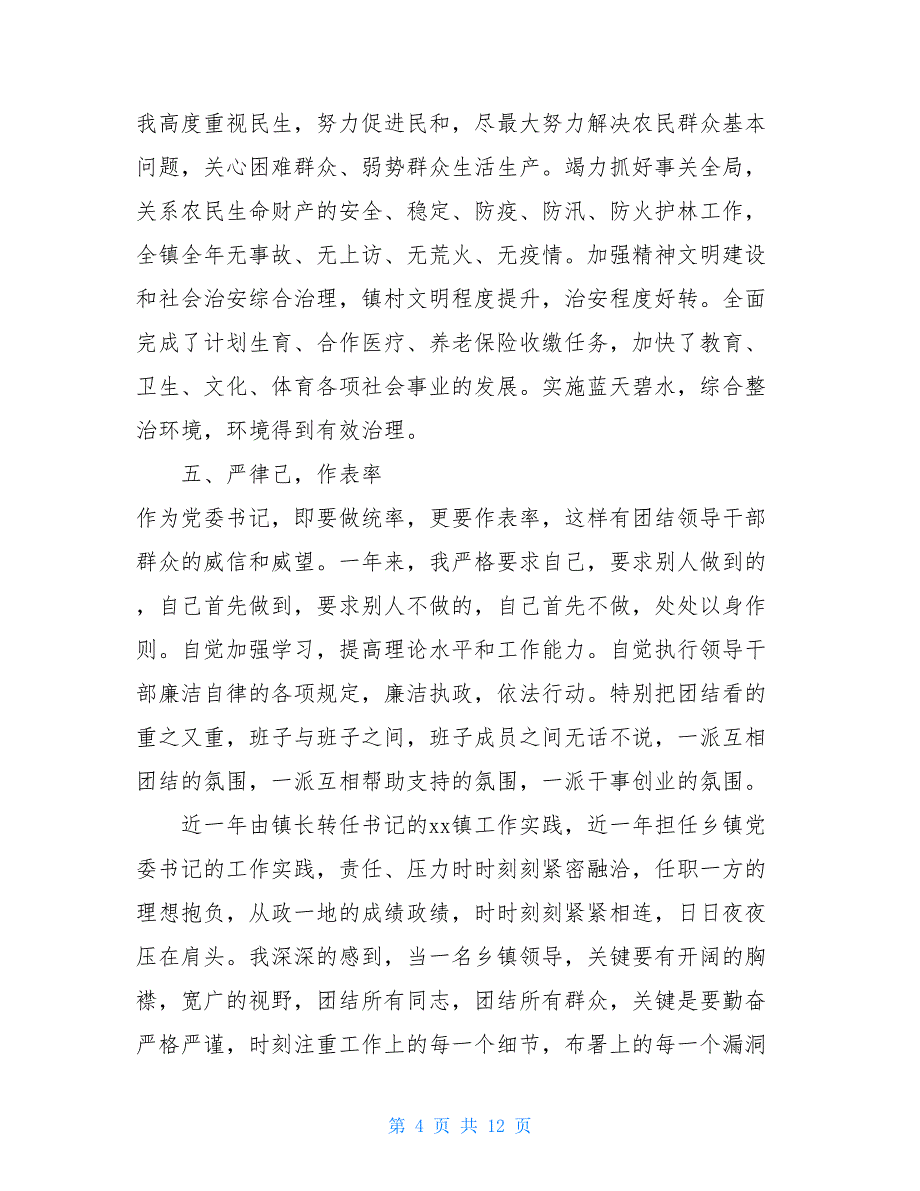 我高度重视民生，努力促进民和，尽最大努力解决农民群众基本问题，关心困难群众、弱势群众生活生产。竭力抓好事关全局，关系农民生命财产的安全、稳定、防疫、防汛、防火护林工作，全镇全年无事故、无上访、无荒火、无疫情。加强精神文明建设和社会治安综合治理，镇村文明程度提升，治安程度好转。全面完成了计划生育、合作医疗、养老保险收缴任务，加快了教育、卫生、文化、体育各项社会事业的发展。实施蓝天碧水，综合整治环境，环境得到有效治理。

五、严律己，作表率

作为党委书记，即要做统率，更要作表率，这样有团结领导干部群众的威信和威望。一年来，我严格要求自己，要求别人做到的，自己首先做到，要求别人不做的，自己首先不做，处处以身作则。自觉加强学习，提高理论水平和工作能力。自觉执行领导干部廉洁自律的各项规定，廉洁执政，依法行动。特别把团结看的重之又重，班子与班子之间，班子成员之间无话不说，一派互相团结的氛围，一派互相帮助支持的氛围，一派干事创业的氛围。

近一年由镇长转任书记的xx镇工作实践，近一年担任乡镇党委书记的工作实践，责任、压力时时刻刻紧密融洽，任职一方的理想抱负，从政一地的成绩政绩，时时刻刻紧紧相连，日日夜夜压在肩头。我深深的感到，当一名乡镇领导，关键要有开阔的胸襟，宽广的视野，团结所有同志，团结所有群众，关键是要勤奋严格严谨，时刻注重工作上的每一个细节，布署上的每一个漏洞

第 4 页 共 12 页